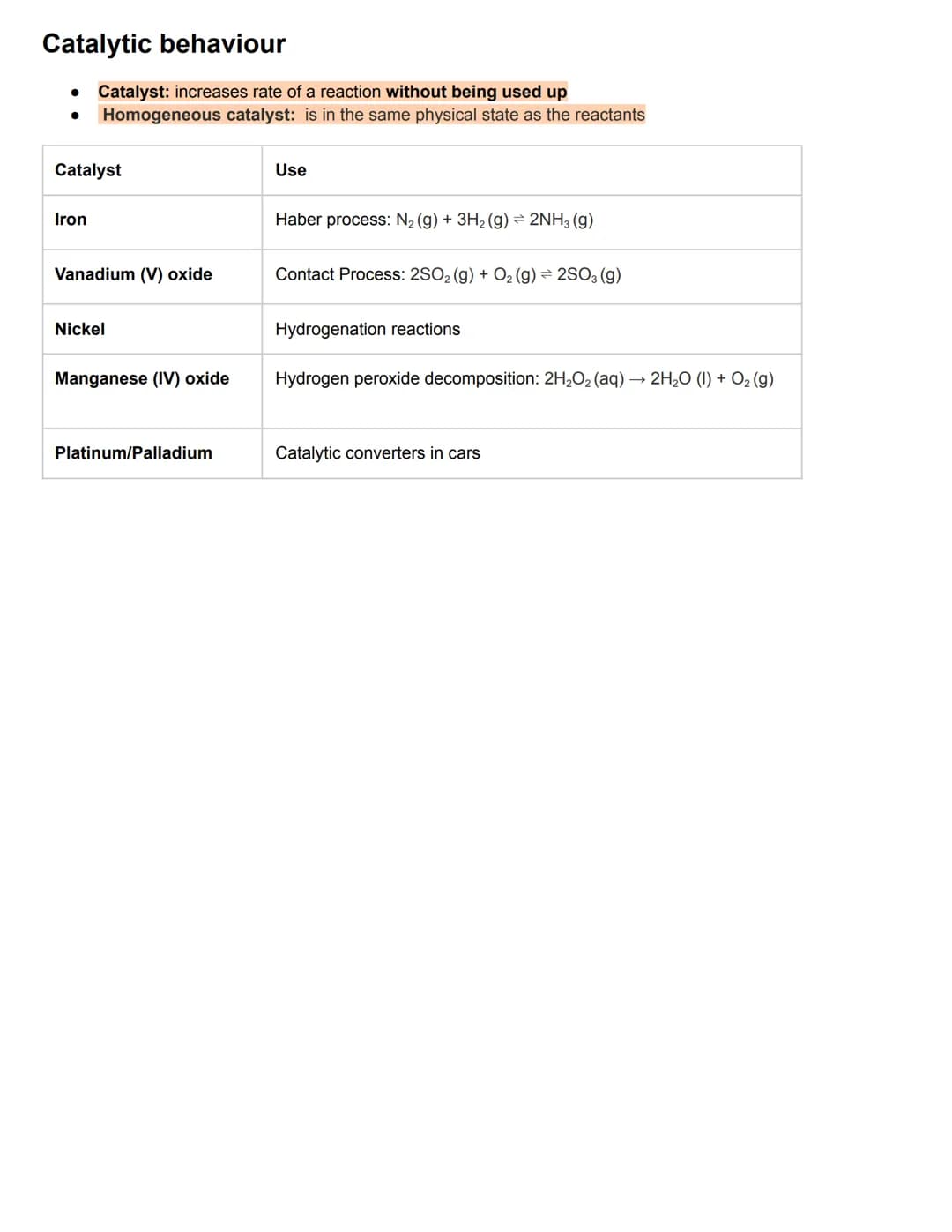 Catalytic behaviour

- Catalyst: increases rate of a reaction without being used up
- Homogeneous catalyst: is in the same physical state as the reactants

| Catalyst | Use |
|---|---|
| Iron | Haber process: $N_2 (g) + 3H_2 (g) \rightleftharpoons 2NH_3 (g)$ |
| Vanadium (V) oxide | Contact Process: $2SO_2 (g) + O_2 (g) \rightleftharpoons 2SO_3 (g)$ |
| Nickel | Hydrogenation reactions |
| Manganese (IV) oxide | Hydrogen peroxide decomposition: $2H_2O_2 (aq) \rightarrow 2H_2O (l) + O_2 (g)$ |
| Platinum/Palladium | Catalytic converters in cars |